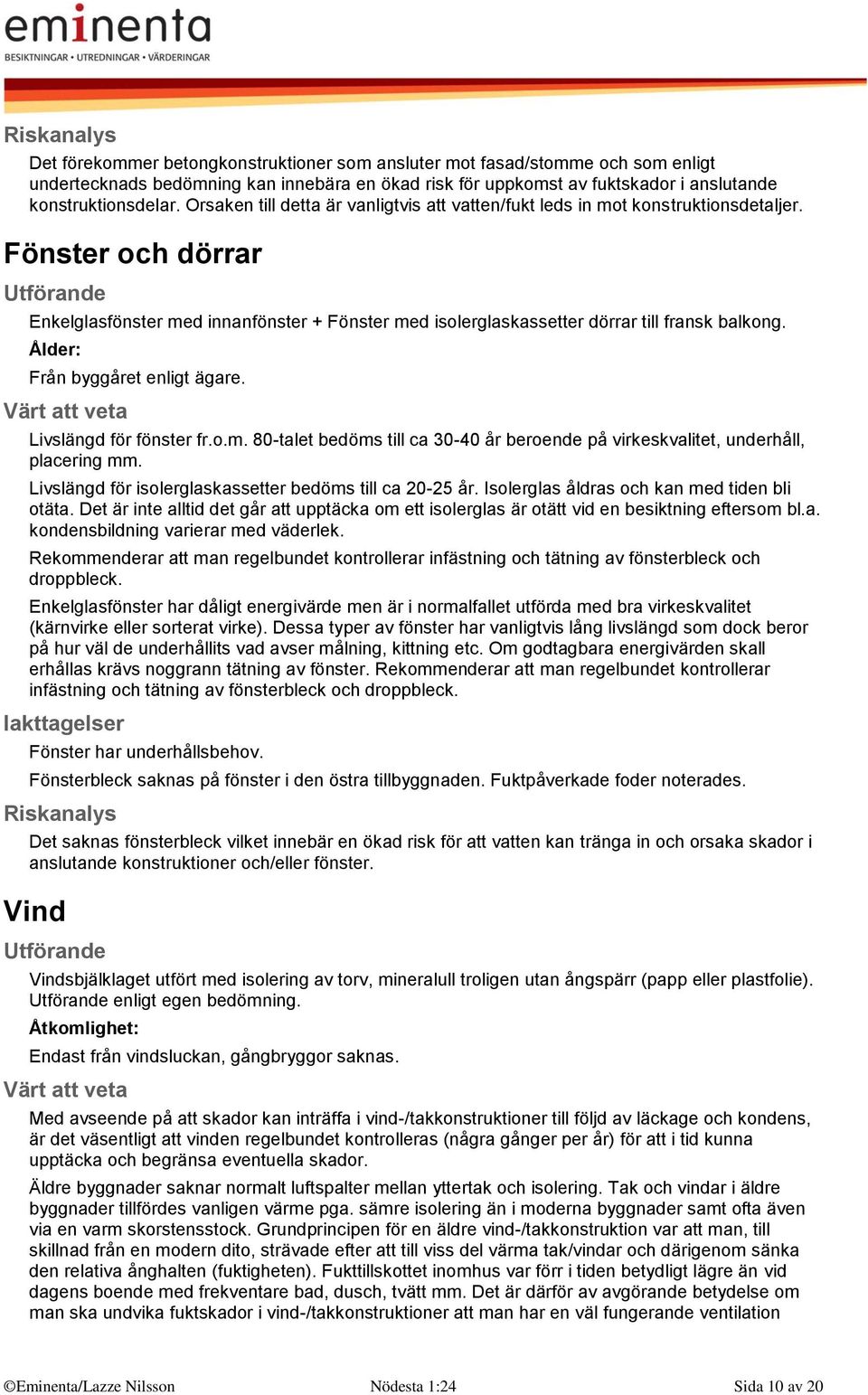 eminenta
BESIKTNINGAR • UTREDNINGAR • VÄRDERINGAR

Riskanalys

Det förekommer betongkonstruktioner som ansluter mot fasad/stomme och som enligt undertecknads bedömning kan innebära en ökad risk för uppkomst av fuktskador i anslutande konstruktionsdelar. Orsaken till detta är vanligtvis att vatten/fukt leds in mot konstruktionsdetaljer.

Fönster och dörrar

Utförande

Enkelglasfönster med innanfönster + Fönster med isolerglaskassetter dörrar till fransk balkong.

Ålder:

Från byggåret enligt ägare.

Värt att veta

Livslängd för fönster fr.o.m. 80-talet bedöms till ca 30-40 år beroende på virkeskvalitet, underhåll, placering mm.

Livslängd för isolerglaskassetter bedöms till ca 20-25 år. Isolerglas åldras och kan med tiden bli otäta. Det är inte alltid det går att upptäcka om ett isolerglas är otätt vid en besiktning eftersom bl.a. kondensbildning varierar med väderlek.

Rekommenderar att man regelbundet kontrollerar infästning och tätning av fönsterbleck och droppbleck.

Enkelglasfönster har dåligt energivärde men är i normalfallet utförda med bra virkeskvalitet (kärnvirke eller sorterat virke). Dessa typer av fönster har vanligtvis lång livslängd som dock beror på hur väl de underhållits vad avser målning, kittning etc. Om godtagbara energivärden skall erhållas krävs noggrann tätning av fönster. Rekommenderar att man regelbundet kontrollerar infästning och tätning av fönsterbleck och droppbleck.

Iakttagelser

Fönster har underhållsbehov.

Fönsterbleck saknas på fönster i den östra tillbyggnaden. Fuktpåverkade foder noterades.

Riskanalys

Det saknas fönsterbleck vilket innebär en ökad risk för att vatten kan tränga in och orsaka skador i anslutande konstruktioner och/eller fönster.

Vind

Utförande

Vindsbjälklaget utfört med isolering av torv, mineralull troligen utan ångspärr (papp eller plastfolie). Utförande enligt egen bedömning.

Åtkomlighet:

Endast från vindsluckan, gångbryggor saknas.

Värt att veta

Med avseende på att skador kan inträffa i vind-/takkonstruktioner till följd av läckage och kondens, är det väsentligt att vinden regelbundet kontrolleras (några gånger per år) för att i tid kunna upptäcka och begränsa eventuella skador.

Äldre byggnader saknar normalt luftspalter mellan yttertak och isolering. Tak och vindar i äldre byggnader tillfördes vanligen värme pga. sämre isolering än i moderna byggnader samt ofta även via en varm skorstensstock. Grundprincipen för en äldre vind-/takkonstruktion var att man, till skillnad från en modern dito, strävade efter att till viss del värma tak/vindar och därigenom sänka den relativa ånghalten (fuktigheten). Fukttillskottet inomhus var förr i tiden betydligt lägre än vid dagens boende med frekventare bad, dusch, tvätt mm. Det är därför av avgörande betydelse om man ska undvika fuktskador i vind-/takkonstruktioner att man har en väl fungerande ventilation

©Eminenta/Lazze Nilsson Nödesta 1:24 Sida 10 av 20